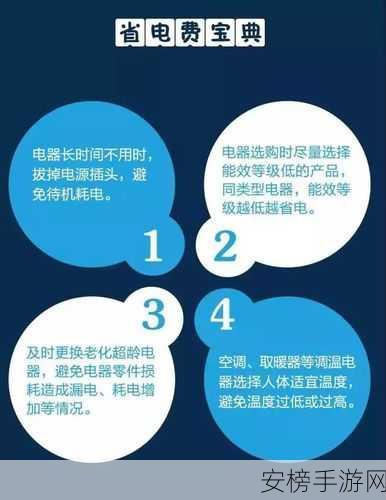 省电费宝典

电器长时间不用时，拔掉电源插头，避免待机耗电。

1

电器选购时尽量选择能效等级低的产品，同类型电器，能效等级越低越省电。

2

3

及时更换老化超龄电器，避免电器零件损耗造成漏电、耗电增加等情况。

4

空调、取暖器等调温电器选择人体适宜温度，避免温度过低或过高。

安榜手游网